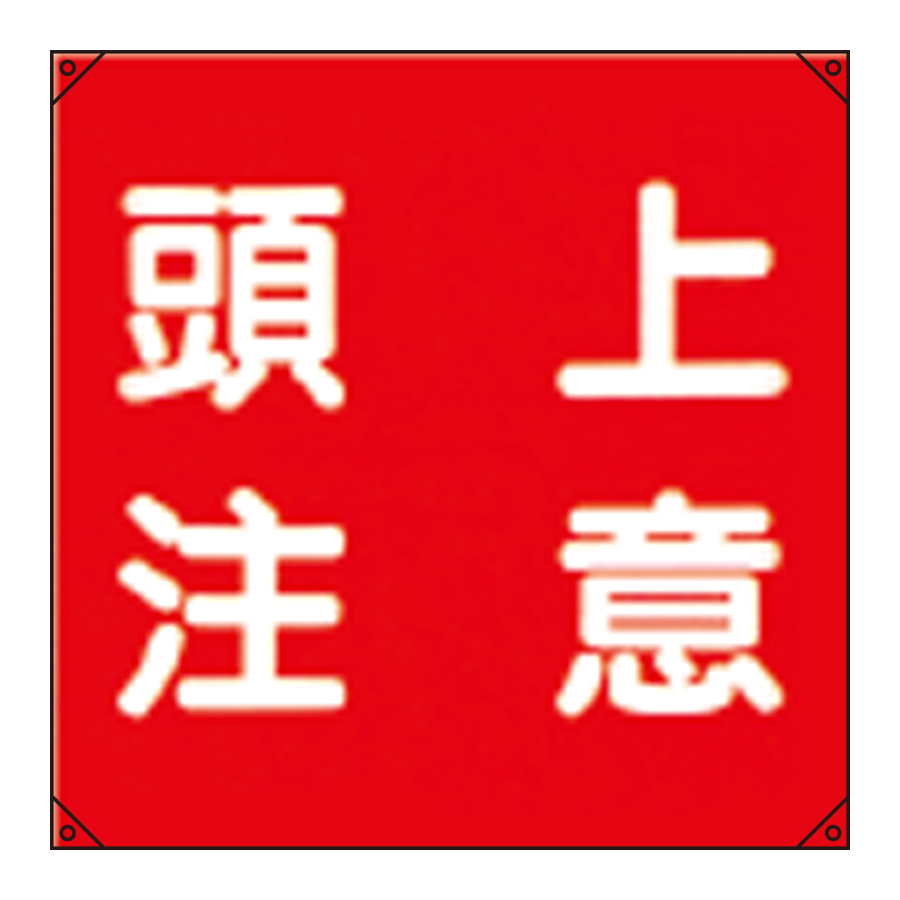 頭上
注意